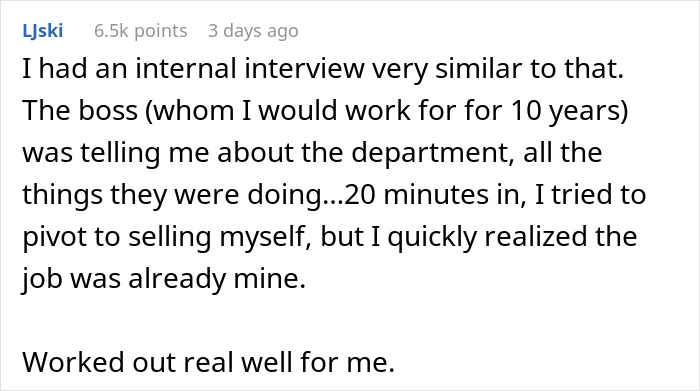 LJski 6.5k points 3 days ago

I had an internal interview very similar to that. The boss (whom I would work for for 10 years) was telling me about the department, all the things they were doing...20 minutes in, I tried to pivot to selling myself, but I quickly realized the job was already mine.

Worked out real well for me.